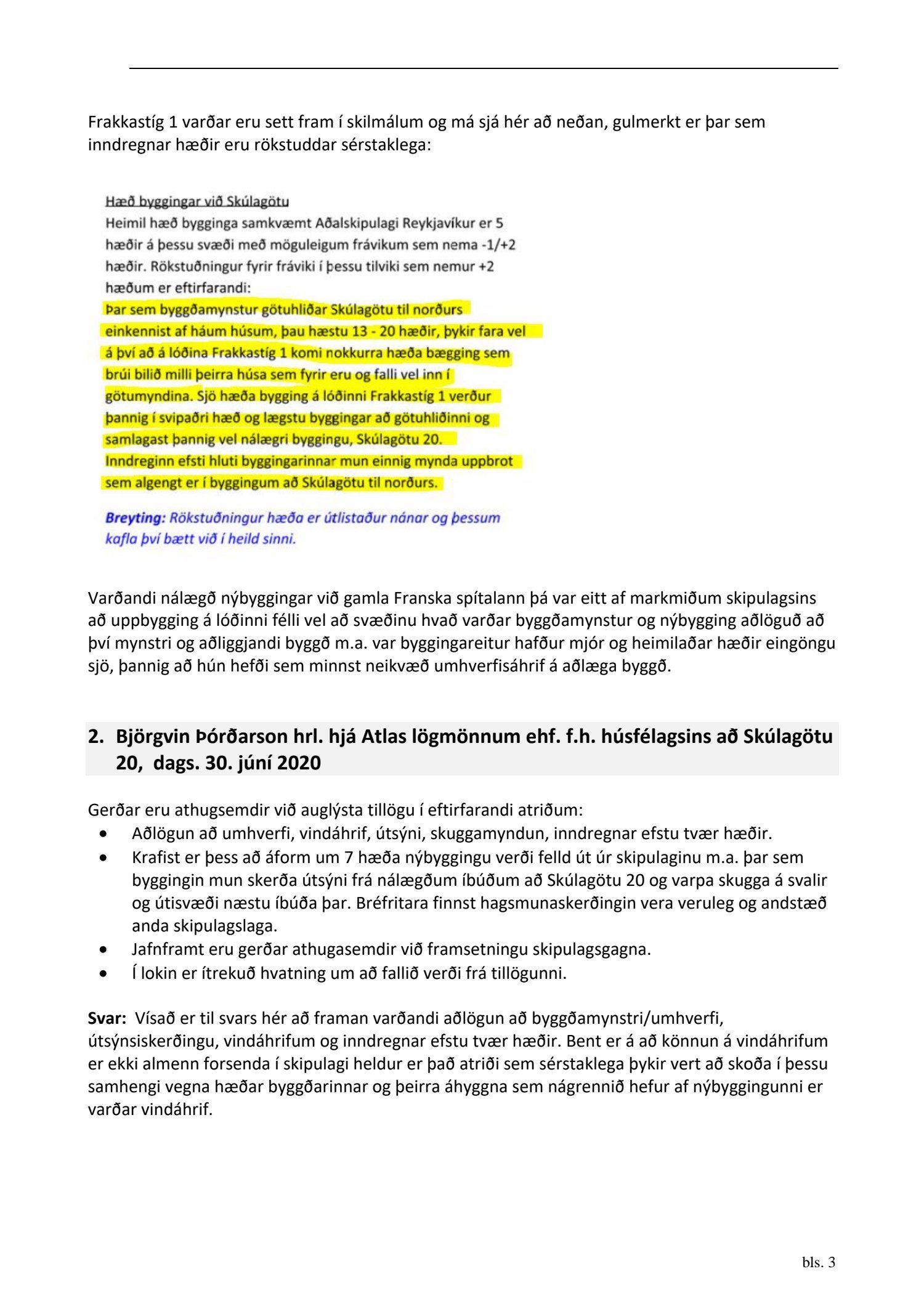 Frakkastíg 1 varðar eru sett fram í skilmálum og má sjá hér að neðan, gulmerkt er þar sem inndregnar hæðir eru rökstuddar sérstaklega:

Hæð byggingar við Skúlagötu
Heimil hæð bygginga samkvæmt Aðalskipulagi Reykjavíkur er 5 hæðir á þessu svæði með möguleigum frávikum sem nema -1/+2 hæðir. Rökstuðningur fyrir fráviki í þessu tilviki sem nemur +2 hæðum er eftirfarandi:
Þar sem byggðamynstur götuhliðar Skúlagötu til norðurs einkennist af háum húsum, þau hæstu 13 - 20 hæðir, þykir fara vel á því að á lóðina Frakkastíg 1 komi nokkurra hæða bægging sem brúi bilið milli þeirra húsa sem fyrir eru og falli vel inn í götumyndina. Sjö hæða bygging á lóðinni Frakkastíg 1 verður þannig í svipaðri hæð og lægstu byggingar að götuhliðinni og samlagast þannig vel nálægri byggingu, Skúlagötu 20. Inndreginn efsti hluti byggingarinnar mun einnig mynda uppbrot sem algengt er í byggingum að Skúlagötu til norðurs.

Breyting: Rökstuðningur hæða er útlistaður nánar og þessum kafla því bætt við í heild sinni.

Varðandi nálægð nýbyggingar við gamla Franska spítalann þá var eitt af markmiðum skipulagsins að uppbygging á lóðinni félli vel að svæðinu hvað varðar byggðamynstur og nýbygging aðlöguð að því mynstri og aðliggjandi byggð m.a. var byggingareitur hafður mjór og heimilaðar hæðir eingöngu sjö, þannig að hún hefði sem minnst neikvæð umhverfisáhrif á aðlæga byggð.

2. Björgvin Þórðarson hrl. hjá Atlas lögmönnum ehf. f.h. húsfélagsins að Skúlagötu 20, dags. 30. júní 2020

Gerðar eru athugsemdir við auglýsta tillögu í eftirfarandi atriðum:
• Aðlögun að umhverfi, vindáhrif, útsýni, skuggamyndun, inndregnar efstu tvær hæðir.
• Krafist er þess að áform um 7 hæða nýbyggingu verði felld út úr skipulaginu m.a. þar sem byggingin mun skerða útsýni frá nálægðum íbúðum að Skúlagötu 20 og varpa skugga á svalir og útisvæði næstu íbúða þar. Bréfritara finnst hagsmunaskerðingin vera veruleg og andstæð anda skipulagslaga.
• Jafnframt eru gerðar athugasemdir við framsetningu skipulagsgagna.
• Í lokin er ítrekuð hvatning um að fallið verði frá tillögunni.

Svar: Vísað er til svars hér að framan varðandi aðlögun að byggðamynstri/umhverfi, útsýnsiskerðingu, vindáhrifum og inndregnar efstu tvær hæðir. Bent er á að könnun á vindáhrifum er ekki almenn forsenda í skipulagi heldur er það atriði sem sérstaklega þykir vert að skoða í þessu samhengi vegna hæðar byggðarinnar og þeirra áhyggna sem nágrennið hefur af nýbyggingunni er varðar vindáhrif.

bls. 3